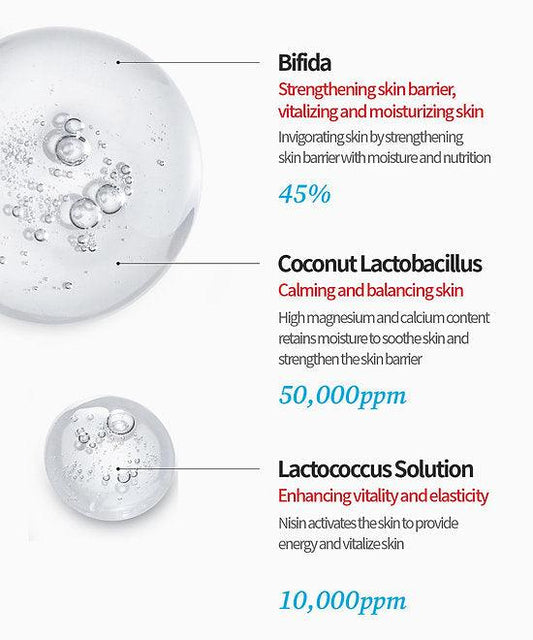 Bifida
Strengthening skin barrier, vitalizing and moisturizing skin
Invigorating skin by strengthening skin barrier with moisture and nutrition

45%

Coconut Lactobacillus
Calming and balancing skin
High magnesium and calcium content retains moisture to soothe skin and strengthen the skin barrier

50,000ppm

Lactococcus Solution
Enhancing vitality and elasticity
Nisin activates the skin to provide energy and vitalize skin

10,000ppm